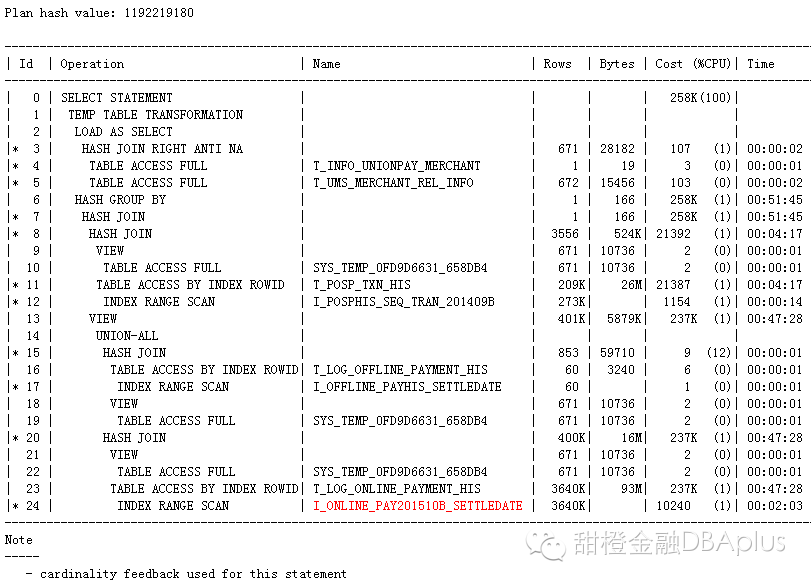 Plan hash value: 1192219180

| Id | Operation | Name | Rows | Bytes | Cost (%CPU) | Time |
|---|---|---|---|---|---|---|
| 0 | SELECT STATEMENT | | | | 258K(100) | |
| 1 | TEMP TABLE TRANSFORMATION | | | | | |
| 2 | LOAD AS SELECT | | | | | |
| * 3 | HASH JOIN RIGHT ANTI NA | | 671 | 28182 | 107 (1) | 00:00:02 |
| * 4 | TABLE ACCESS FULL | T_INFO_UNIONPAY_MERCHANT | 1 | 19 | 3 (0) | 00:00:01 |
| * 5 | TABLE ACCESS FULL | T_UMS_MERCHANT_REL_INFO | 672 | 15456 | 103 (0) | 00:00:02 |
| 6 | HASH GROUP BY | | 1 | 166 | 258K (1) | 00:51:45 |
| * 7 | HASH JOIN | | 1 | 166 | 258K (1) | 00:51:45 |
| * 8 | HASH JOIN | | 3556 | 524K | 21392 (1) | 00:04:17 |
| 9 | VIEW | | 671 | 10736 | 2 (0) | 00:00:01 |
| 10 | TABLE ACCESS FULL | SYS_TEMP_0FD9D6631_658DB4 | 671 | 10736 | 2 (0) | 00:00:01 |
| * 11 | TABLE ACCESS BY INDEX ROWID | T_POSP_TXN_HIS | 209K | 26M | 21387 (1) | 00:04:17 |
| * 12 | INDEX RANGE SCAN | I_POSPHIS_SEQ_TRAN_201409B | 273K | | 1154 (1) | 00:00:14 |
| 13 | VIEW | | 401K | 5879K | 237K (1) | 00:47:28 |
| 14 | UNION-ALL | | | | | |
| * 15 | HASH JOIN | | 853 | 59710 | 9 (12) | 00:00:01 |
| 16 | TABLE ACCESS BY INDEX ROWID | T_LOG_OFFLINE_PAYMENT_HIS | 60 | 3240 | 6 (0) | 00:00:01 |
| * 17 | INDEX RANGE SCAN | I_OFFLINE_PAYHIS_SETTLEDATE | 60 | | 1 (0) | 00:00:01 |
| 18 | VIEW | | 671 | 10736 | 2 (0) | 00:00:01 |
| 19 | TABLE ACCESS FULL | SYS_TEMP_0FD9D6631_658DB4 | 671 | 10736 | 2 (0) | 00:00:01 |
| * 20 | HASH JOIN | | 400K | 16M | 237K (1) | 00:47:28 |
| 21 | VIEW | | 671 | 10736 | 2 (0) | 00:00:01 |
| 22 | TABLE ACCESS FULL | SYS_TEMP_0FD9D6631_658DB4 | 671 | 10736 | 2 (0) | 00:00:01 |
| 23 | TABLE ACCESS BY INDEX ROWID | T_LOG_ONLINE_PAYMENT_HIS | 3640K | 93M | 237K (1) | 00:47:28 |
| * 24 | INDEX RANGE SCAN | I_ONLINE_PAY201510B_SETTLEDATE | 3640K | | 10240 (1) | 00:02:03 |

Note
-----
 - cardinality feedback used for this statement

甜橙金融DBAplus